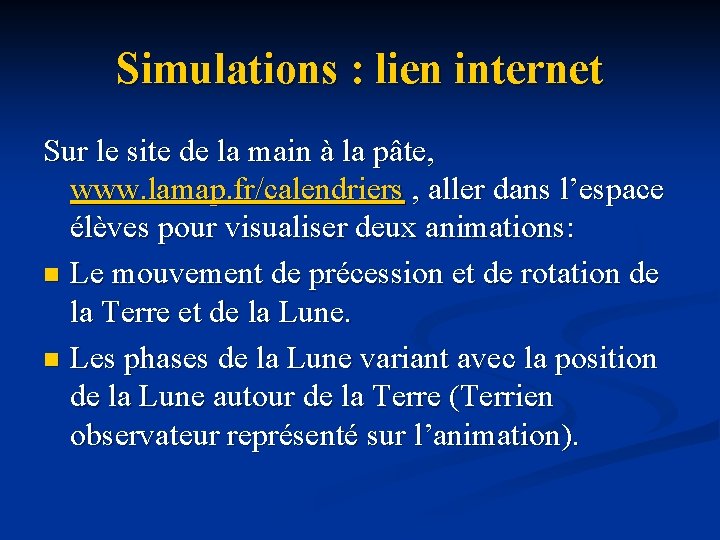 Simulations : lien internet

Sur le site de la main à la pâte, www.lamap.fr/calendriers , aller dans l'espace élèves pour visualiser deux animations:

• Le mouvement de précession et de rotation de la Terre et de la Lune.

• Les phases de la Lune variant avec la position de la Lune autour de la Terre (Terrien observateur représenté sur l'animation).